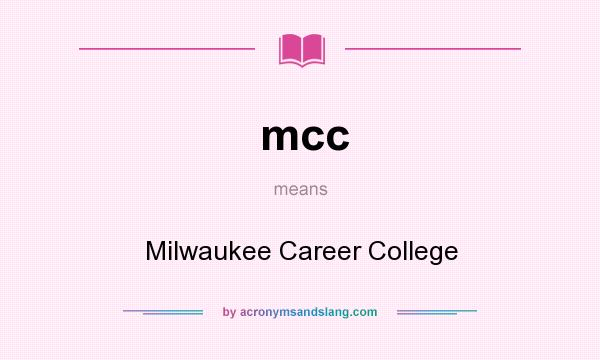 mcc

means

Milwaukee Career College

by acronymsandslang.com